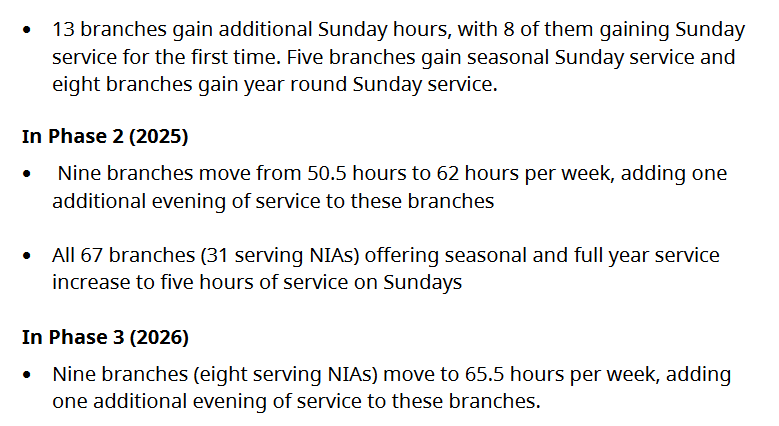 • 13 branches gain additional Sunday hours, with 8 of them gaining Sunday service for the first time. Five branches gain seasonal Sunday service and eight branches gain year round Sunday service.

In Phase 2 (2025)

• Nine branches move from 50.5 hours to 62 hours per week, adding one additional evening of service to these branches

• All 67 branches (31 serving NIAs) offering seasonal and full year service increase to five hours of service on Sundays

In Phase 3 (2026)

• Nine branches (eight serving NIAs) move to 65.5 hours per week, adding one additional evening of service to these branches.